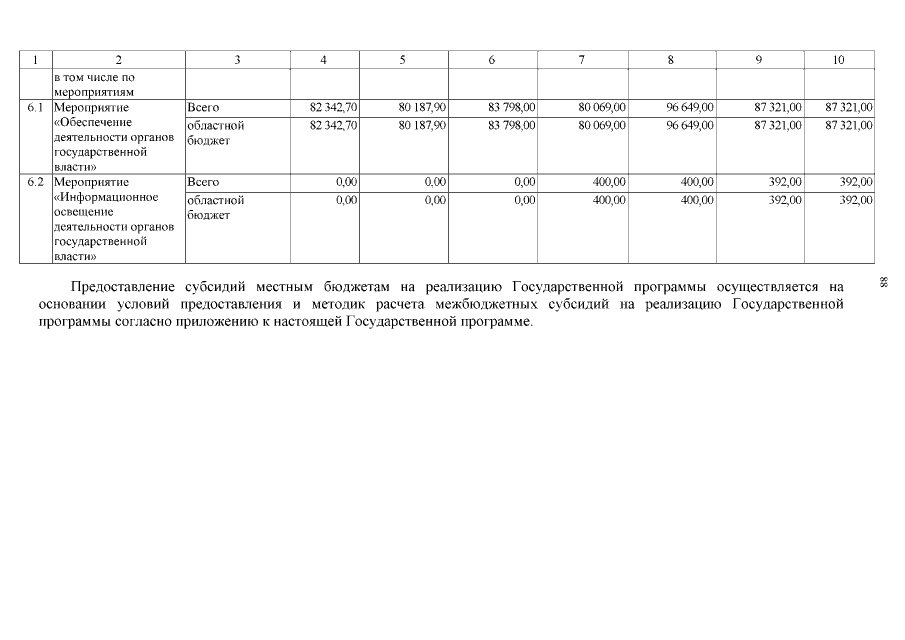 | 1 | 2 | 3 | 4 | 5 | 6 | 7 | 8 | 9 | 10 |
|---|---|---|---|---|---|---|---|---|---|
| | в том числе по мероприятиям | | | | | | | | |
| 6.1 | Мероприятие «Обеспечение деятельности органов государственной власти» | Всего | 82 342,70 | 80 187,90 | 83 798,00 | 80 069,00 | 96 649,00 | 87 321,00 | 87 321,00 |
| | | областной бюджет | 82 342,70 | 80 187,90 | 83 798,00 | 80 069,00 | 96 649,00 | 87 321,00 | 87 321,00 |
| 6.2 | Мероприятие «Информационное освещение деятельности органов государственной власти» | Всего | 0,00 | 0,00 | 0,00 | 400,00 | 400,00 | 392,00 | 392,00 |
| | | областной бюджет | 0,00 | 0,00 | 0,00 | 400,00 | 400,00 | 392,00 | 392,00 |

Предоставление субсидий местным бюджетам на реализацию Государственной программы осуществляется на основании условий предоставления и методик расчета межбюджетных субсидий на реализацию Государственной программы согласно приложению к настоящей Государственной программе.

88